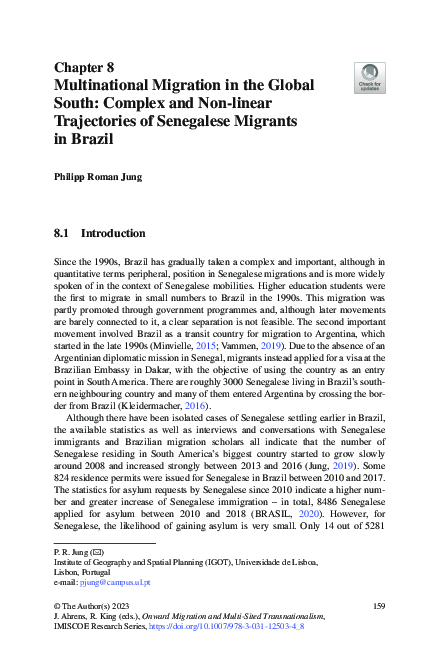 Chapter 8
Multinational Migration in the Global South: Complex and Non-linear Trajectories of Senegalese Migrants in Brazil

Check for updates

Philipp Roman Jung

8.1 Introduction

Since the 1990s, Brazil has gradually taken a complex and important, although in quantitative terms peripheral, position in Senegalese migrations and is more widely spoken of in the context of Senegalese mobilities. Higher education students were the first to migrate in small numbers to Brazil in the 1990s. This migration was partly promoted through government programmes and, although later movements are barely connected to it, a clear separation is not feasible. The second important movement involved Brazil as a transit country for migration to Argentina, which started in the late 1990s (Minvielle, 2015; Vammen, 2019). Due to the absence of an Argentinian diplomatic mission in Senegal, migrants instead applied for a visa at the Brazilian Embassy in Dakar, with the objective of using the country as an entry point in South America. There are roughly 3000 Senegalese living in Brazil's southern neighbouring country and many of them entered Argentina by crossing the border from Brazil (Kleidermacher, 2016).

Although there have been isolated cases of Senegalese settling earlier in Brazil, the available statistics as well as interviews and conversations with Senegalese immigrants and Brazilian migration scholars all indicate that the number of Senegalese residing in South America's biggest country started to grow slowly around 2008 and increased strongly between 2013 and 2016 (Jung, 2019). Some 824 residence permits were issued for Senegalese in Brazil between 2010 and 2017. The statistics for asylum requests by Senegalese since 2010 indicate a higher number and greater increase of Senegalese immigration – in total, 8486 Senegalese applied for asylum between 2010 and 2018 (BRASIL, 2020). However, for Senegalese, the likelihood of gaining asylum is very small. Only 14 out of 5281

P. R. Jung (✉)
Institute of Geography and Spatial Planning (IGOT), Universidade de Lisboa, Lisbon, Portugal
e-mail: pjung@campus.ul.pt

© The Author(s) 2023
J. Ahrens, R. King (eds.), Onward Migration and Multi-Sited Transnationalism, IMISCOE Research Series, https://doi.org/10.1007/978-3-031-12503-4_8

159